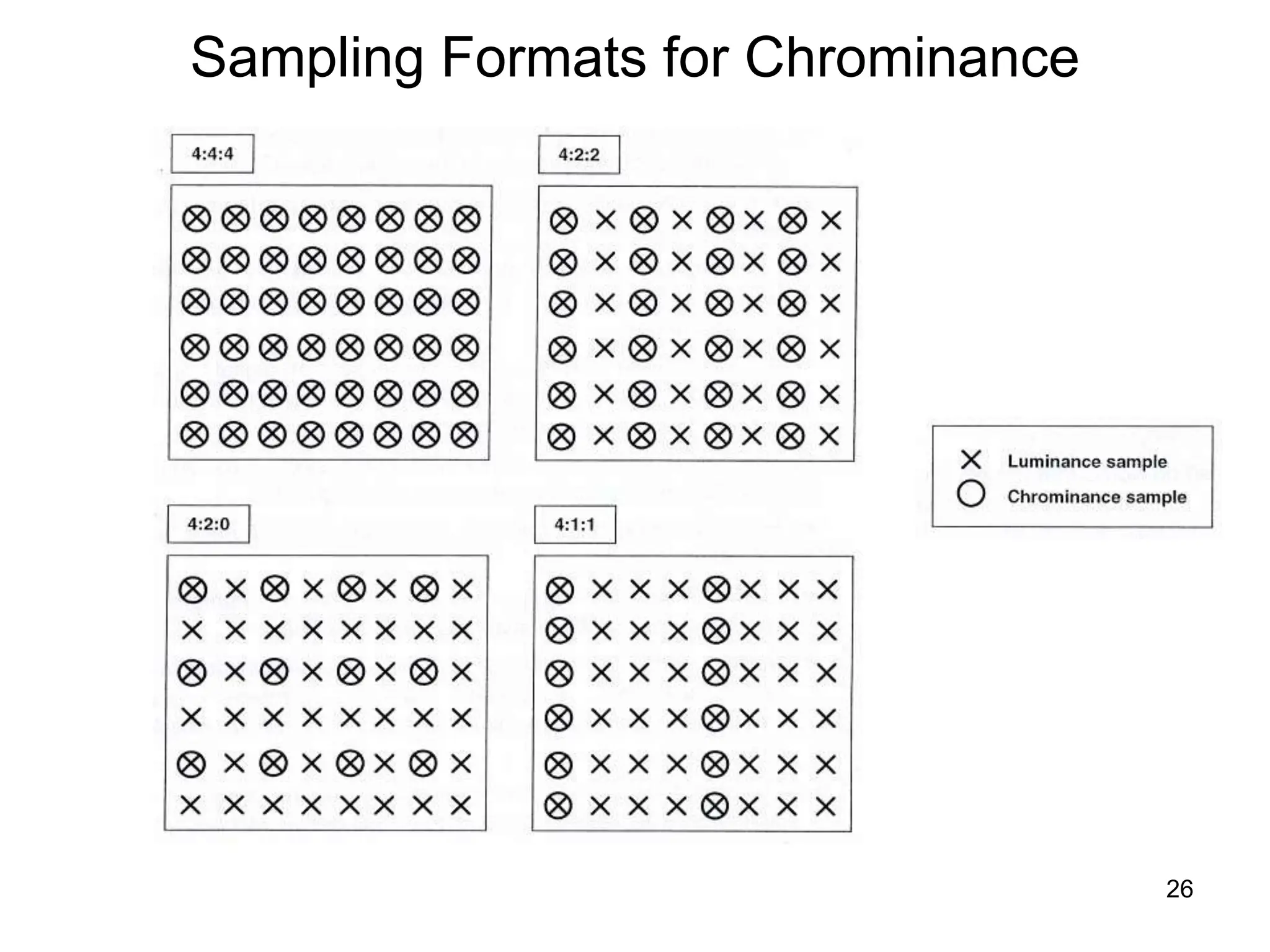 Sampling Formats for Chrominance

4:4:4

4:2:2

4:2:0

4:1:1

Luminance sample
Chrominance sample

26